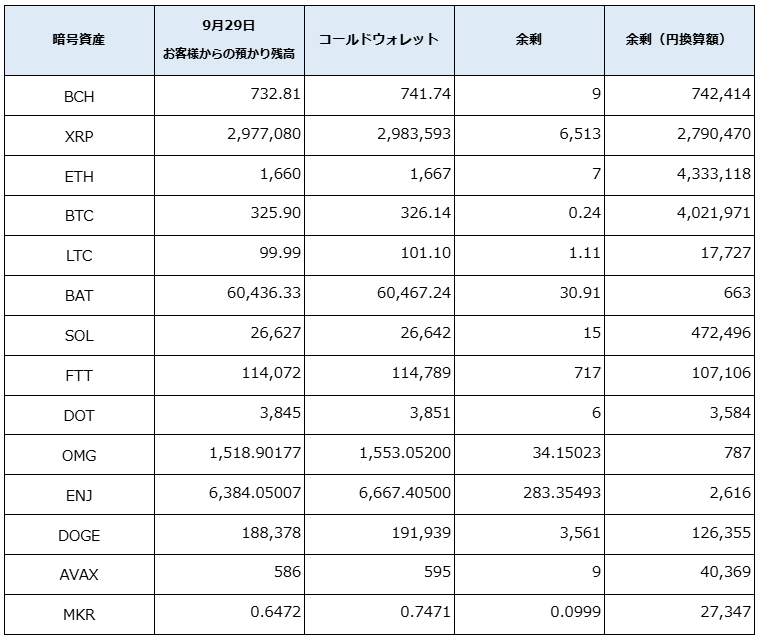 | 暗号資産 | 9月29日 お客様からの預かり残高 | コールドウォレット | 余剰 | 余剰（円換算額） |
|---|---|---|---|---|
| BCH | 732.81 | 741.74 | 9 | 742,414 |
| XRP | 2,977,080 | 2,983,593 | 6,513 | 2,790,470 |
| ETH | 1,660 | 1,667 | 7 | 4,333,118 |
| BTC | 325.90 | 326.14 | 0.24 | 4,021,971 |
| LTC | 99.99 | 101.10 | 1.11 | 17,727 |
| BAT | 60,436.33 | 60,467.24 | 30.91 | 663 |
| SOL | 26,627 | 26,642 | 15 | 472,496 |
| FTT | 114,072 | 114,789 | 717 | 107,106 |
| DOT | 3,845 | 3,851 | 6 | 3,584 |
| OMG | 1,518.90177 | 1,553.05200 | 34.15023 | 787 |
| ENJ | 6,384.05007 | 6,667.40500 | 283.35493 | 2,616 |
| DOGE | 188,378 | 191,939 | 3,561 | 126,355 |
| AVAX | 586 | 595 | 9 | 40,369 |
| MKR | 0.6472 | 0.7471 | 0.0999 | 27,347 |